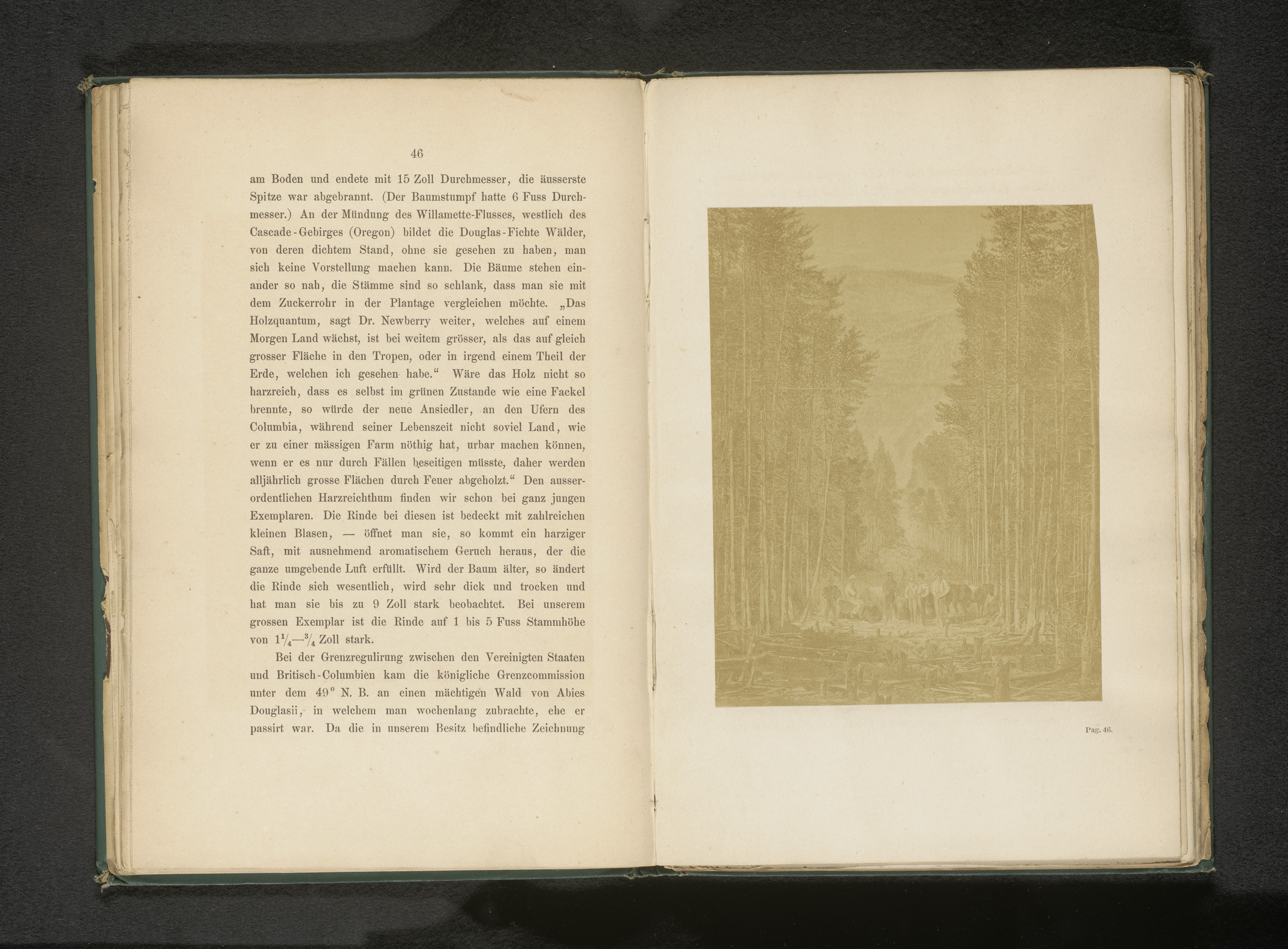 46

am Boden und endete mit 15 Zoll Durchmesser, die äusserste Spitze war abgebrannt. (Der Baumstumpf hatte 6 Fuss Durchmesser.) An der Mündung des Willamette-Flusses, westlich des Cascade-Gebirges (Oregon) bildet die Douglas-Fichte Wälder, von deren dichtem Stand, ohne sie gesehen zu haben, man sich keine Vorstellung machen kann. Die Bäume stehen einander so nah, die Stämme sind so schlank, dass man sie mit dem Zuckerrohr in der Plantage vergleichen möchte. „Das Holzquantum, sagt Dr. Newberry weiter, welches auf einem Morgen Land wächst, ist bei weitem grösser, als das auf gleich grosser Fläche in den Tropen, oder in irgend einem Theil der Erde, welchen ich gesehen habe.“ Wäre das Holz nicht so harzreich, dass es selbst im grünen Zustande wie eine Fackel brennte, so würde der neue Ansiedler, an den Ufern des Columbia, während seiner Lebenszeit nicht soviel Land, wie er zu einer mässigen Farm nöthig hat, urbar machen können, wenn er es nur durch Fällen beseitigen müsste, daher werden alljährlich grosse Flächen durch Feuer abgeholzt.“ Den ausserordentlichen Harzreichthum finden wir schon bei ganz jungen Exemplaren. Die Rinde bei diesen ist bedeckt mit zahlreichen kleinen Blasen, — öffnet man sie, so kommt ein harziger Saft, mit ausnehmend aromatischem Geruch heraus, der die ganze umgebende Luft erfüllt. Wird der Baum älter, so ändert die Rinde sich wesentlich, wird sehr dick und trocken und hat man sie bis zu 9 Zoll stark beobachtet. Bei unserem grossen Exemplar ist die Rinde auf 1 bis 5 Fuss Stammhöhe von $1\frac{1}{4}$—$\frac{3}{4}$ Zoll stark.

Bei der Grenzregulirung zwischen den Vereinigten Staaten und Britisch-Columbien kam die königliche Grenzcommission unter dem 49° N. B. an einen mächtigen Wald von Abies Douglasii, in welchem man wochenlang zubrachte, ehe er passirt war. Da die in unserem Besitz befindliche Zeichnung

Pag. 46.